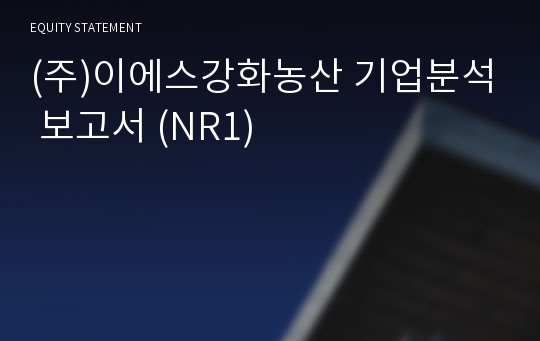 EQUITY STATEMENT

(주)이에스강화농산 기업분석 보고서 (NR1)